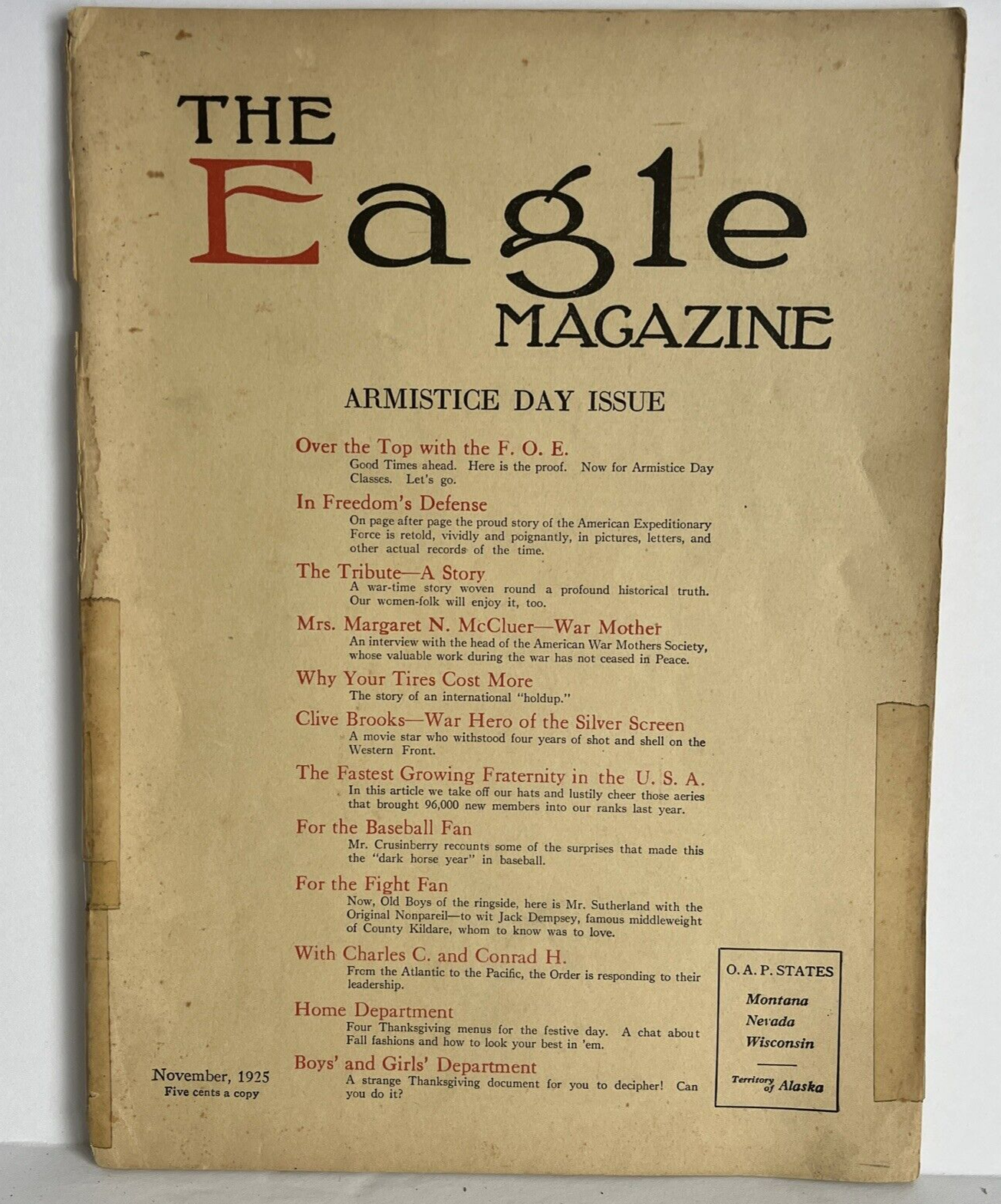 THE Eagle MAGAZINE

ARMISTICE DAY ISSUE

Over the Top with the F. O. E.
Good Times ahead. Here is the proof. Now for Armistice Day Classes. Let's go.

In Freedom's Defense
On page after page the proud story of the American Expeditionary Force is retold, vividly and poignantly, in pictures, letters, and other actual records of the time.

The Tribute—A Story
A war-time story woven round a profound historical truth. Our women-folk will enjoy it, too.

Mrs. Margaret N. McCluer—War Mother
An interview with the head of the American War Mothers Society, whose valuable work during the war has not ceased in Peace.

Why Your Tires Cost More
The story of an international "holdup."

Clive Brooks—War Hero of the Silver Screen
A movie star who withstood four years of shot and shell on the Western Front.

The Fastest Growing Fraternity in the U. S. A.
In this article we take off our hats and lustily cheer those aeries that brought 96,000 new members into our ranks last year.

For the Baseball Fan
Mr. Crusinberry recounts some of the surprises that made this the "dark horse year" in baseball.

For the Fight Fan
Now, Old Boys of the ringside, here is Mr. Sutherland with the Original Nonpareil—to wit Jack Dempsey, famous middleweight of County Kildare, whom to know was to love.

With Charles C. and Conrad H.
From the Atlantic to the Pacific, the Order is responding to their leadership.

Home Department
Four Thanksgiving menus for the festive day. A chat about Fall fashions and how to look your best in 'em.

Boys' and Girls' Department
A strange Thanksgiving document for you to decipher! Can you do it?

November, 1925
Five cents a copy

O. A. P. STATES
Montana
Nevada
Wisconsin
Territory of Alaska